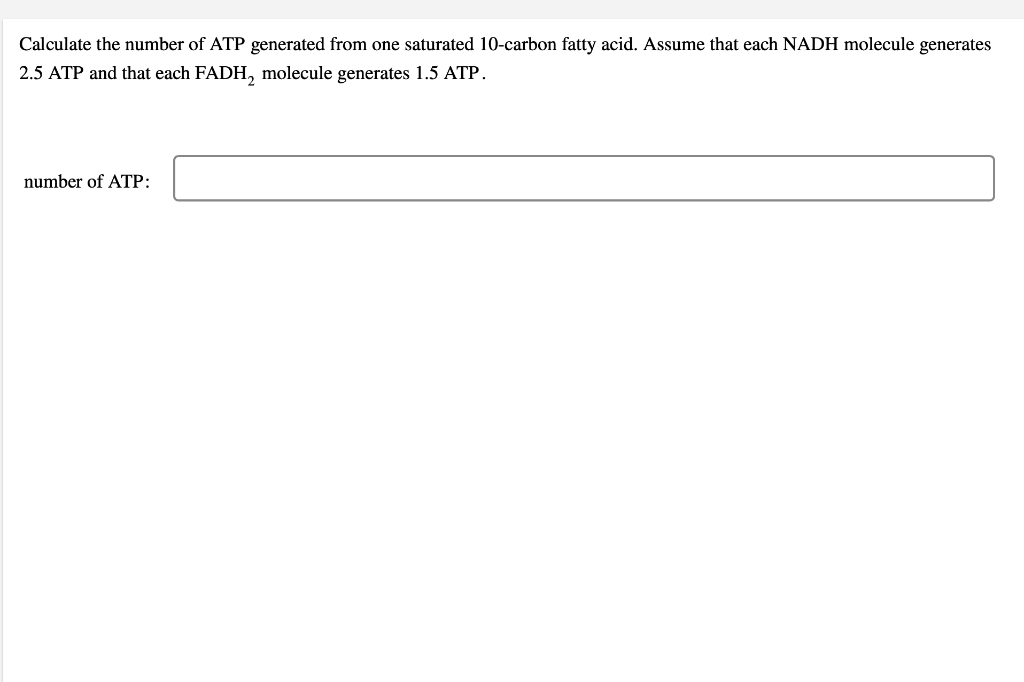 Calculate the number of ATP generated from one saturated 10-carbon fatty acid. Assume that each NADH molecule generates 2.5 ATP and that each $FADH_2$ molecule generates 1.5 ATP.

number of ATP: